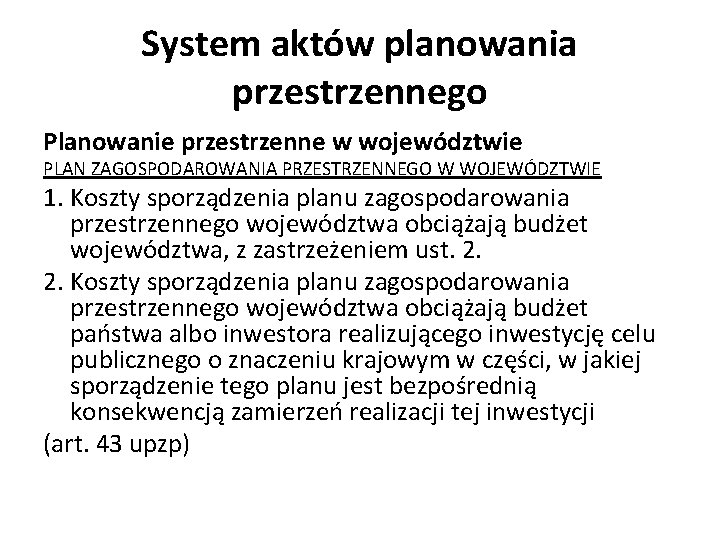 System aktów planowania przestrzennego

Planowanie przestrzenne w województwie

PLAN ZAGOSPODAROWANIA PRZESTRZENNEGO W WOJEWÓDZTWIE

1. Koszty sporządzenia planu zagospodarowania przestrzennego województwa obciążają budżet województwa, z zastrzeżeniem ust. 2.

2. Koszty sporządzenia planu zagospodarowania przestrzennego województwa obciążają budżet państwa albo inwestora realizującego inwestycję celu publicznego o znaczeniu krajowym w części, w jakiej sporządzenie tego planu jest bezpośrednią konsekwencją zamierzeń realizacji tej inwestycji

(art. 43 upzp)